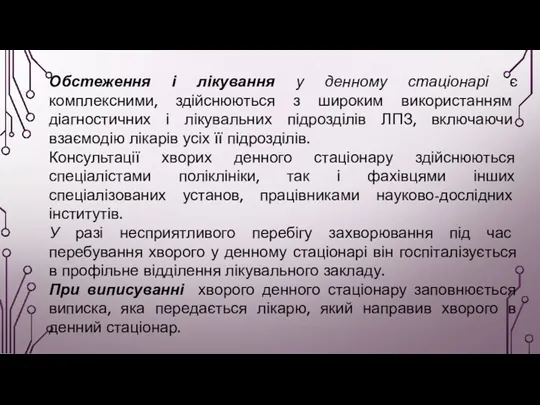 Обстеження і лікування у денному стаціонарі є комплексними, здійснюються з широким використанням діагностичних і лікувальних підрозділів ЛПЗ, включаючи взаємодію лікарів усіх її підрозділів.

Консультації хворих денного стаціонару здійснюються спеціалістами поліклініки, так і фахівцями інших спеціалізованих установ, працівниками науково-дослідних інститутів.

У разі несприятливого перебігу захворювання під час перебування хворого у денному стаціонарі він госпіталізується в профільне відділення лікувального закладу.

При виписуванні хворого денного стаціонару заповнюється виписка, яка передається лікарю, який направив хворого в денний стаціонар.